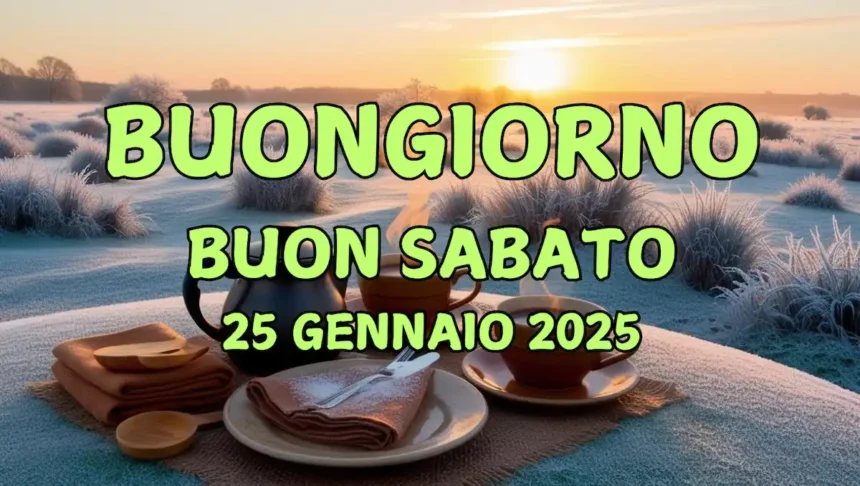 BUONGIORNO
BUON SABATO
25 GENNAIO 2025